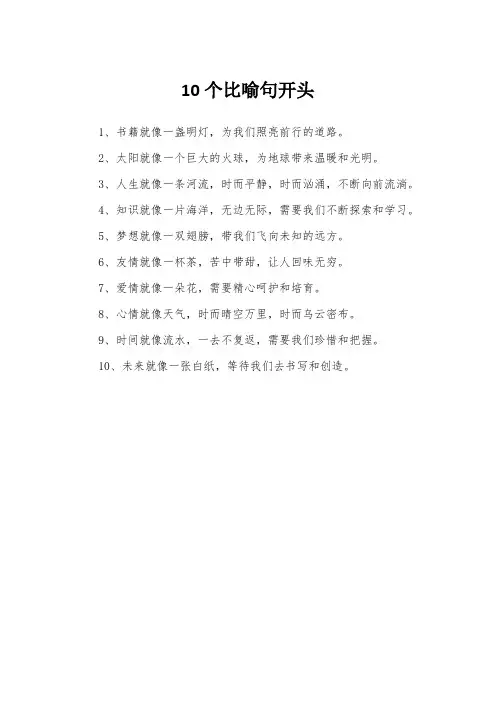 10个比喻句开头

1、书籍就像一盏明灯，为我们照亮前行的道路。

2、太阳就像一个巨大的火球，为地球带来温暖和光明。

3、人生就像一条河流，时而平静，时而汹涌，不断向前流淌。

4、知识就像一片海洋，无边无际，需要我们不断探索和学习。

5、梦想就像一双翅膀，带我们飞向未知的远方。

6、友情就像一杯茶，苦中带甜，让人回味无穷。

7、爱情就像一朵花，需要精心呵护和培育。

8、心情就像天气，时而晴空万里，时而乌云密布。

9、时间就像流水，一去不复返，需要我们珍惜和把握。

10、未来就像一张白纸，等待我们去书写和创造。